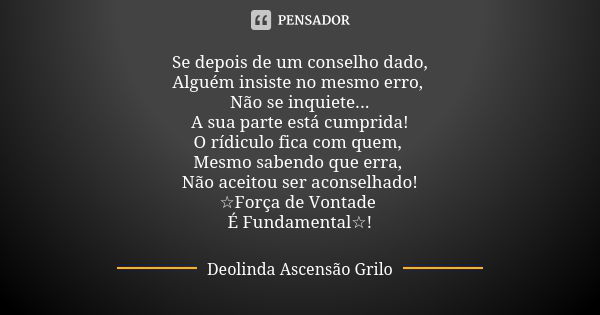 PENSADOR

Se depois de um conselho dado,
Alguém insiste no mesmo erro,
Não se inquiete...
A sua parte está cumprida!
O rídiculo fica com quem,
Mesmo sabendo que erra,
Não aceitou ser aconselhado!
☆Força de Vontade
É Fundamental☆!

Deolinda Ascensão Grilo